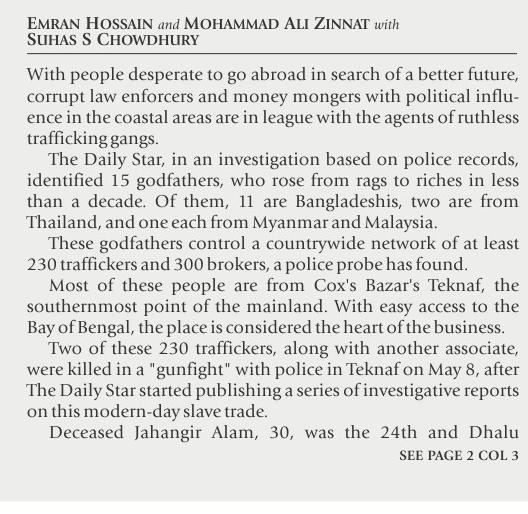 EMRAN HOSSAIN and MOHAMMAD ALI ZINNAT with SUHAS S CHOWDHURY

With people desperate to go abroad in search of a better future, corrupt law enforcers and money mongers with political influence in the coastal areas are in league with the agents of ruthless trafficking gangs.

The Daily Star, in an investigation based on police records, identified 15 godfathers, who rose from rags to riches in less than a decade. Of them, 11 are Bangladeshis, two are from Thailand, and one each from Myanmar and Malaysia.

These godfathers control a countrywide network of at least 230 traffickers and 300 brokers, a police probe has found.

Most of these people are from Cox's Bazar's Teknaf, the southernmost point of the mainland. With easy access to the Bay of Bengal, the place is considered the heart of the business.

Two of these 230 traffickers, along with another associate, were killed in a "gunfight" with police in Teknaf on May 8, after The Daily Star started publishing a series of investigative reports on this modern-day slave trade.

Deceased Jahangir Alam, 30, was the 24th and Dhalu

SEE PAGE 2 COL 3